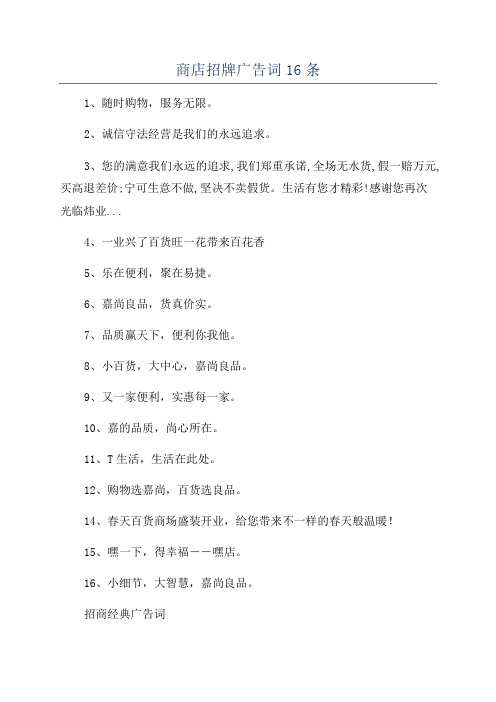 商店招牌广告词 16 条

1、随时购物，服务无限。

2、诚信守法经营是我们的永远追求。

3、您的满意我们永远的追求,我们郑重承诺,全场无水货,假一赔万元,买高退差价;宁可生意不做,坚决不卖假货。生活有您才精彩!感谢您再次光临炜业...

4、一业兴了百货旺一花带来百花香

5、乐在便利，聚在易捷。

6、嘉尚良品，货真价实。

7、品质赢天下，便利你我他。

8、小百货，大中心，嘉尚良品。

9、又一家便利，实惠每一家。

10、嘉的品质，尚心所在。

11、T 生活，生活在此处。

12、购物选嘉尚，百货选良品。

14、春天百货商场盛装开业，给您带来不一样的春天般温暖！

15、嘿一下，得幸福——嘿店。

16、小细节，大智慧，嘉尚良品。

招商经典广告词